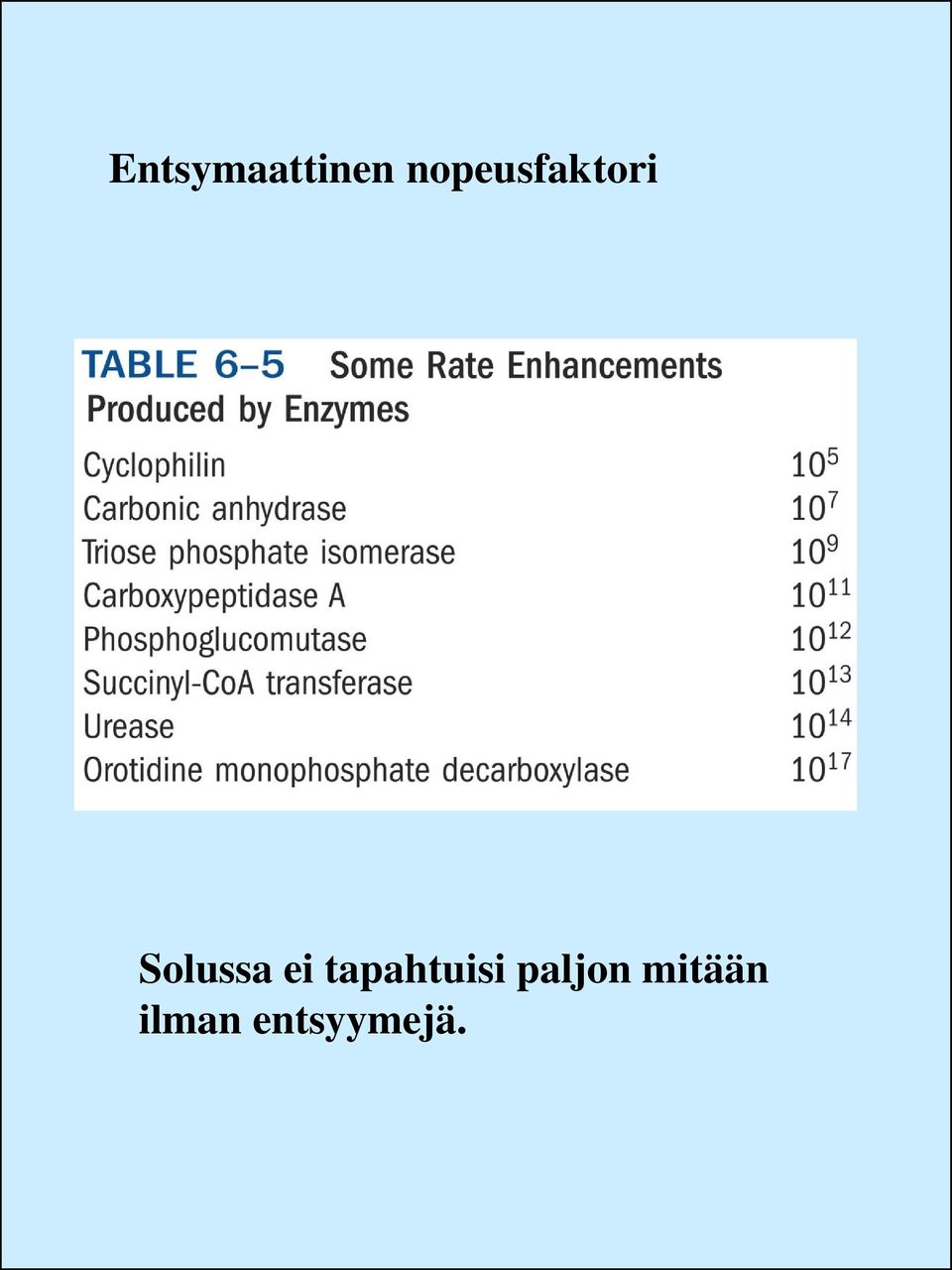 Entsymaattinen nopeusfaktori

TABLE 6–5 Some Rate Enhancements Produced by Enzymes

| | |
|---|---|
| Cyclophilin | $10^5$ |
| Carbonic anhydrase | $10^7$ |
| Triose phosphate isomerase | $10^9$ |
| Carboxypeptidase A | $10^{11}$ |
| Phosphoglucomutase | $10^{12}$ |
| Succinyl-CoA transferase | $10^{13}$ |
| Urease | $10^{14}$ |
| Orotidine monophosphate decarboxylase | $10^{17}$ |

Solussa ei tapahtuisi paljon mitään ilman entsyymejä.